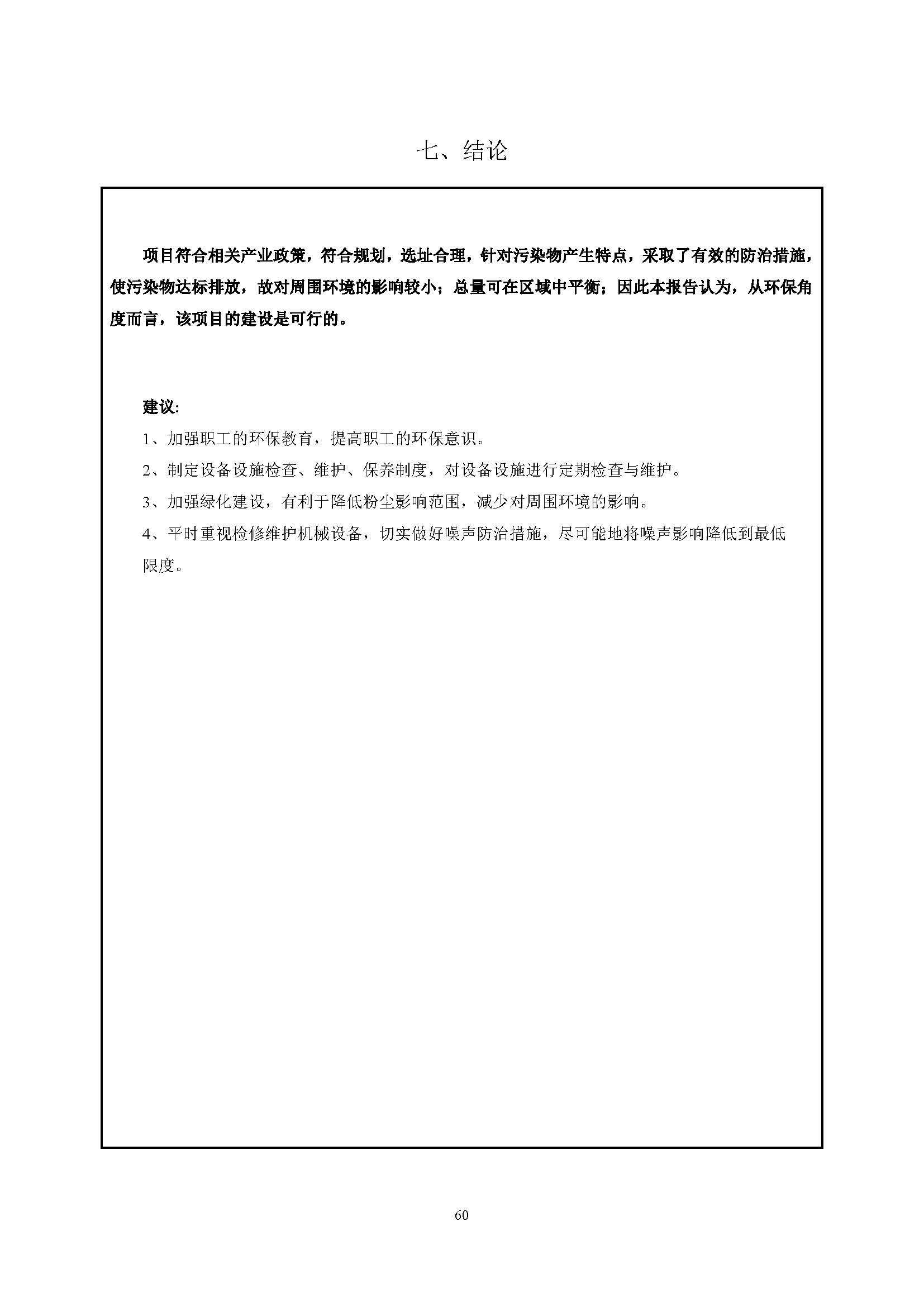 七、结论

项目符合相关产业政策，符合规划，选址合理，针对污染物产生特点，采取了有效的防治措施，使污染物达标排放，故对周围环境的影响较小；总量可在区域中平衡；因此本报告认为，从环保角度而言，该项目的建设是可行的。

建议:

1、加强职工的环保教育，提高职工的环保意识。

2、制定设备设施检查、维护、保养制度，对设备设施进行定期检查与维护。

3、加强绿化建设，有利于降低粉尘影响范围，减少对周围环境的影响。

4、平时重视检修维护机械设备，切实做好噪声防治措施，尽可能地将噪声影响降低到最低限度。

60